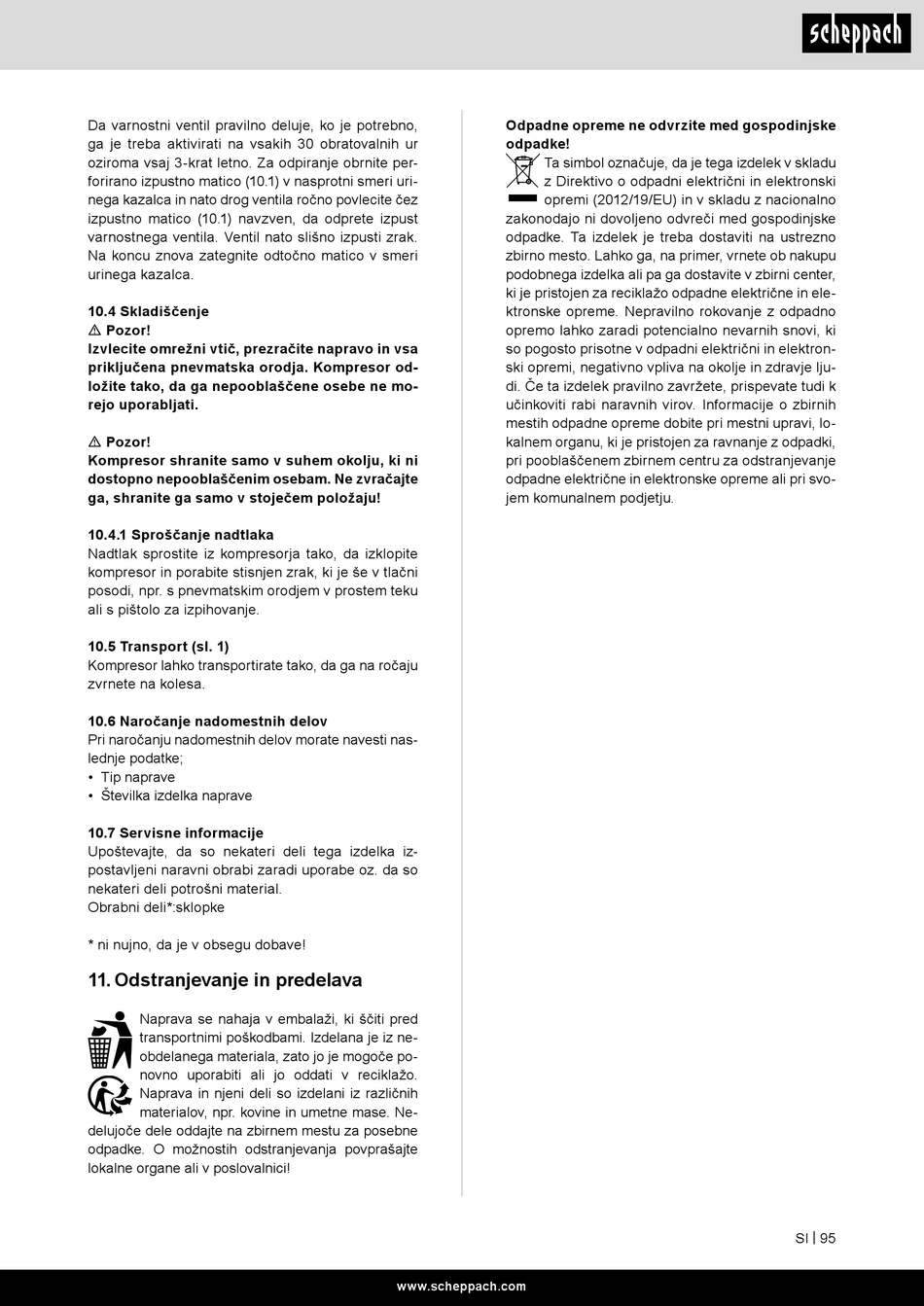 scheppach

Da varnostni ventil pravilno deluje, ko je potrebno, ga je treba aktivirati na vsakih 30 obratovalnih ur oziroma vsaj 3-krat letno. Za odpiranje obrnite perforirano izpustno matico (10.1) v nasprotni smeri urinega kazalca in nato drog ventila ročno povlecite čez izpustno matico (10.1) navzven, da odprete izpust varnostnega ventila. Ventil nato slišno izpusti zrak. Na koncu znova zategnite odtočno matico v smeri urinega kazalca.

10.4 Skladiščenje
⚠ Pozor!
Izvlecite omrežni vtič, prezračite napravo in vsa priključena pnevmatska orodja. Kompresor odložite tako, da ga nepooblaščene osebe ne morejo uporabljati.

⚠ Pozor!
Kompresor shranite samo v suhem okolju, ki ni dostopno nepooblaščenim osebam. Ne zvračajte ga, shranite ga samo v stoječem položaju!

10.4.1 Sproščanje nadtlaka
Nadtlak sprostite iz kompresorja tako, da izklopite kompresor in porabite stisnjen zrak, ki je še v tlačni posodi, npr. s pnevmatskim orodjem v prostem teku ali s pištolo za izpihovanje.

10.5 Transport (sl. 1)
Kompresor lahko transportirate tako, da ga na ročaju zvrnete na kolesa.

10.6 Naročanje nadomestnih delov
Pri naročanju nadomestnih delov morate navesti naslednje podatke;
• Tip naprave
• Številka izdelka naprave

10.7 Servisne informacije
Upoštevajte, da so nekateri deli tega izdelka izpostavljeni naravni obrabi zaradi uporabe oz. da so nekateri deli potrošni material.
Obrabni deli*:sklopke

* ni nujno, da je v obsegu dobave!

11. Odstranjevanje in predelava

Naprava se nahaja v embalaži, ki ščiti pred transportnimi poškodbami. Izdelana je iz neobdelanega materiala, zato jo je mogoče ponovno uporabiti ali jo oddati v reciklažo. Naprava in njeni deli so izdelani iz različnih materialov, npr. kovine in umetne mase. Nedelujoče dele oddajte na zbirnem mestu za posebne odpadke. O možnostih odstranjevanja povprašajte lokalne organe ali v poslovalnici!

Odpadne opreme ne odvrzite med gospodinjske odpadke!
Ta simbol označuje, da je tega izdelek v skladu z Direktivo o odpadni električni in elektronski opremi (2012/19/EU) in v skladu z nacionalno zakonodajo ni dovoljeno odvreči med gospodinjske odpadke. Ta izdelek je treba dostaviti na ustrezno zbirno mesto. Lahko ga, na primer, vrnete ob nakupu podobnega izdelka ali pa ga dostavite v zbirni center, ki je pristojen za reciklažo odpadne električne in elektronske opreme. Nepravilno rokovanje z odpadno opremo lahko zaradi potencialno nevarnih snovi, ki so pogosto prisotne v odpadni električni in elektronski opremi, negativno vpliva na okolje in zdravje ljudi. Če ta izdelek pravilno zavržete, prispevate tudi k učinkoviti rabi naravnih virov. Informacije o zbirnih mestih odpadne opreme dobite pri mestni upravi, lokalnem organu, ki je pristojen za ravnanje z odpadki, pri pooblaščenem zbirnem centru za odstranjevanje odpadne električne in elektronske opreme ali pri svojem komunalnem podjetju.

SI | 95

www.scheppach.com